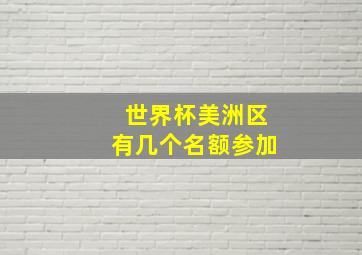 世界杯美洲区
有几个名额参加